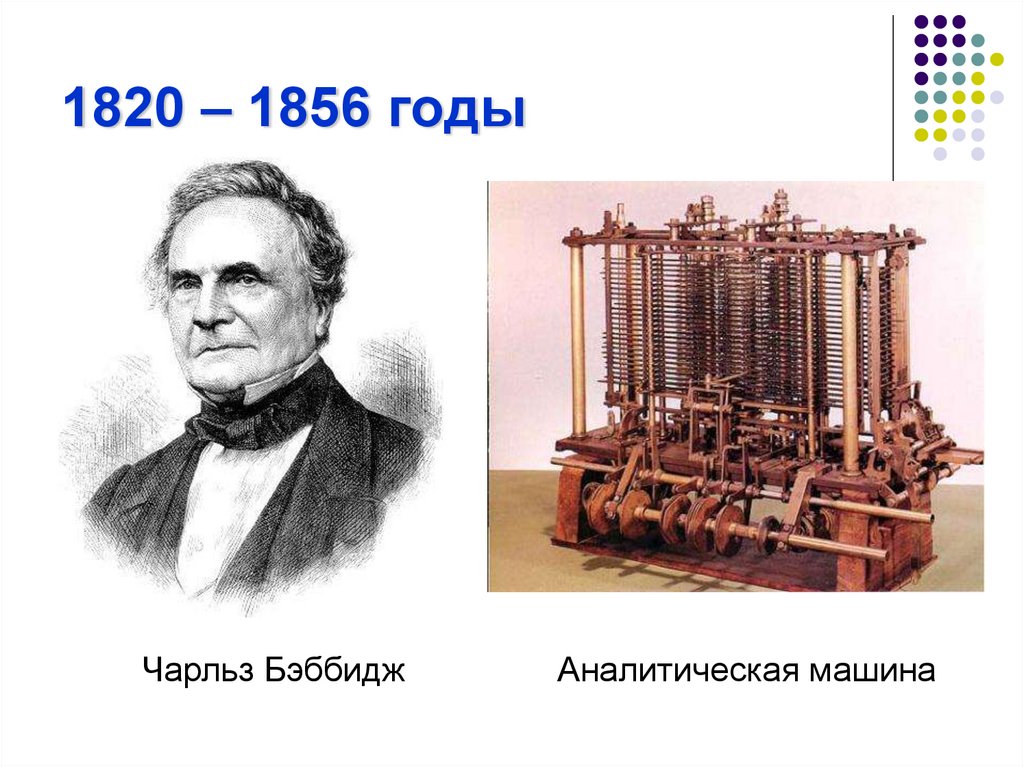 1820 – 1856 годы

Чарльз Бэббидж

Аналитическая машина